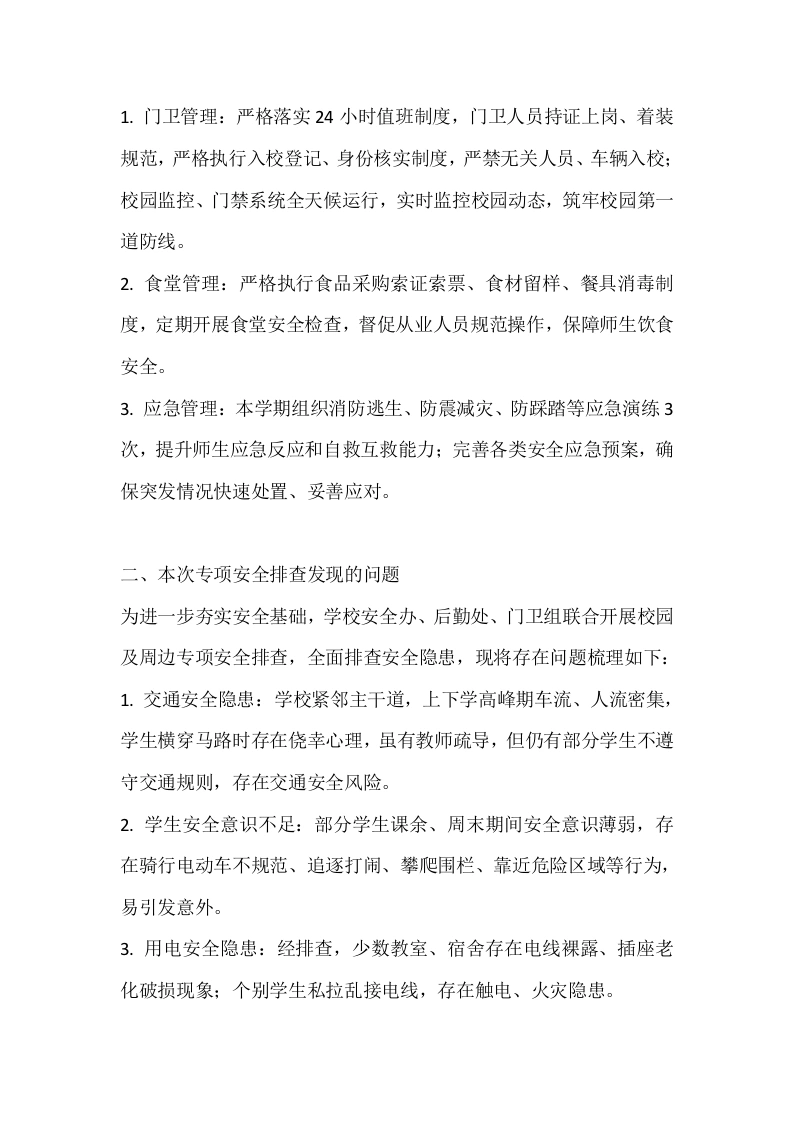 1. 门卫管理：严格落实 24 小时值班制度，门卫人员持证上岗、着装规范，严格执行入校登记、身份核实制度，严禁无关人员、车辆入校；校园监控、门禁系统全天候运行，实时监控校园动态，筑牢校园第一道防线。

2. 食堂管理：严格执行食品采购索证索票、食材留样、餐具消毒制度，定期开展食堂安全检查，督促从业人员规范操作，保障师生饮食安全。

3. 应急管理：本学期组织消防逃生、防震减灾、防踩踏等应急演练 3 次，提升师生应急反应和自救互救能力；完善各类安全应急预案，确保突发情况快速处置、妥善应对。

二、本次专项安全排查发现的问题

为进一步夯实安全基础，学校安全办、后勤处、门卫组联合开展校园及周边专项安全排查，全面排查安全隐患，现将存在问题梳理如下：

1. 交通安全隐患：学校紧邻主干道，上下学高峰期车流、人流密集，学生横穿马路时存在侥幸心理，虽有教师疏导，但仍有部分学生不遵守交通规则，存在交通安全风险。

2. 学生安全意识不足：部分学生课余、周末期间安全意识薄弱，存在骑行电动车不规范、追逐打闹、攀爬围栏、靠近危险区域等行为，易引发意外。

3. 用电安全隐患：经排查，少数教室、宿舍存在电线裸露、插座老化破损现象；个别学生私拉乱接电线，存在触电、火灾隐患。